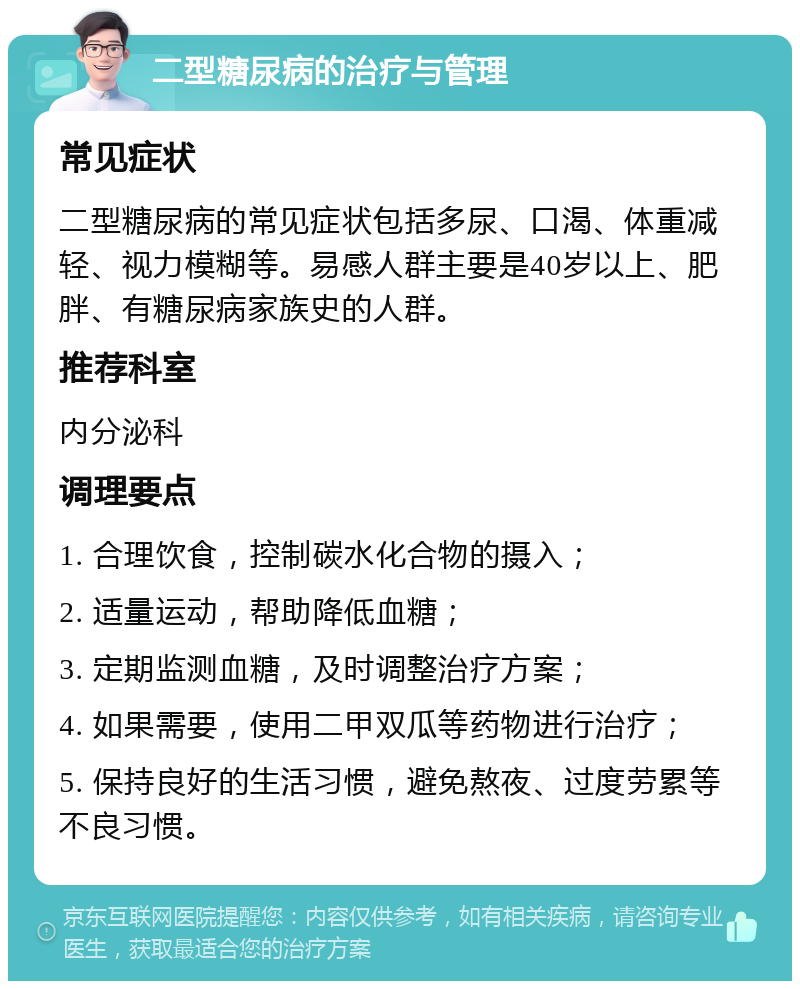 二型糖尿病的治疗与管理

常见症状

二型糖尿病的常见症状包括多尿、口渴、体重减轻、视力模糊等。易感人群主要是40岁以上、肥胖、有糖尿病家族史的人群。

推荐科室

内分泌科

调理要点

1. 合理饮食，控制碳水化合物的摄入；

2. 适量运动，帮助降低血糖；

3. 定期监测血糖，及时调整治疗方案；

4. 如果需要，使用二甲双瓜等药物进行治疗；

5. 保持良好的生活习惯，避免熬夜、过度劳累等不良习惯。

京东互联网医院提醒您：内容仅供参考，如有相关疾病，请咨询专业医生，获取最适合您的治疗方案